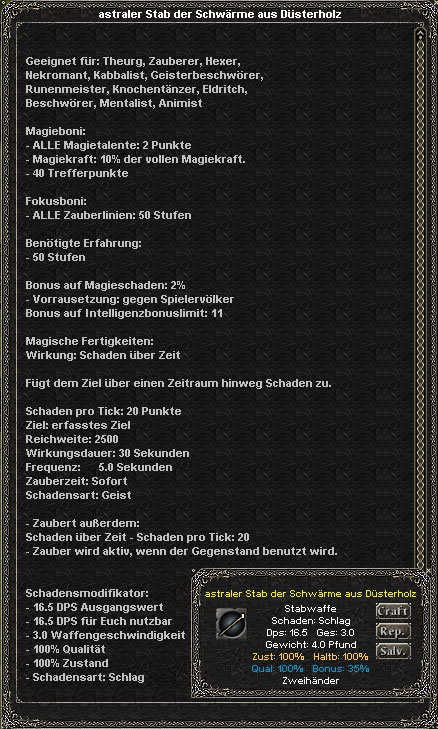 astraler Stab der Schwärme aus Düsterholz

Geeignet für: Theurg, Zauberer, Hexer, Nekromant, Kabbalist, Geisterbeschwörer, Runenmeister, Knochentänzer, Eldritch, Beschwörer, Mentalist, Animist

Magieboni:
- ALLE Magietalente: 2 Punkte
- Magiekraft: 10% der vollen Magiekraft.
- 40 Trefferpunkte

Fokusboni:
- ALLE Zauberlinien: 50 Stufen

Benötigte Erfahrung:
- 50 Stufen

Bonus auf Magieschaden: 2%
- Vorrausetzung: gegen Spielervölker
Bonus auf Intelligenzbonuslimit: 11

Magische Fertigkeiten:
Wirkung: Schaden über Zeit

Fügt dem Ziel über einen Zeitraum hinweg Schaden zu.

Schaden pro Tick: 20 Punkte
Ziel: erfasstes Ziel
Reichweite: 2500
Wirkungsdauer: 30 Sekunden
Frequenz: 5.0 Sekunden
Zauberzeit: Sofort
Schadensart: Geist

- Zaubert außerdem:
Schaden über Zeit - Schaden pro Tick: 20
- Zauber wird aktiv, wenn der Gegenstand benutzt wird.

Schadensmodifikator:
- 16.5 DPS Ausgangswert
- 16.5 DPS für Euch nutzbar
- 3.0 Waffengeschwindigkeit
- 100% Qualität
- 100% Zustand
- Schadensart: Schlag

astraler Stab der Schwärme aus Düsterholz
Stabwaffe
Schaden: Schlag
Dps: 16.5 Ges: 3.0
Gewicht: 4.0 Pfund
Zust: 100% Haltb: 100%
Qual: 100% Bonus: 35%
Zweihänder
Craft
Rep.
Salv.